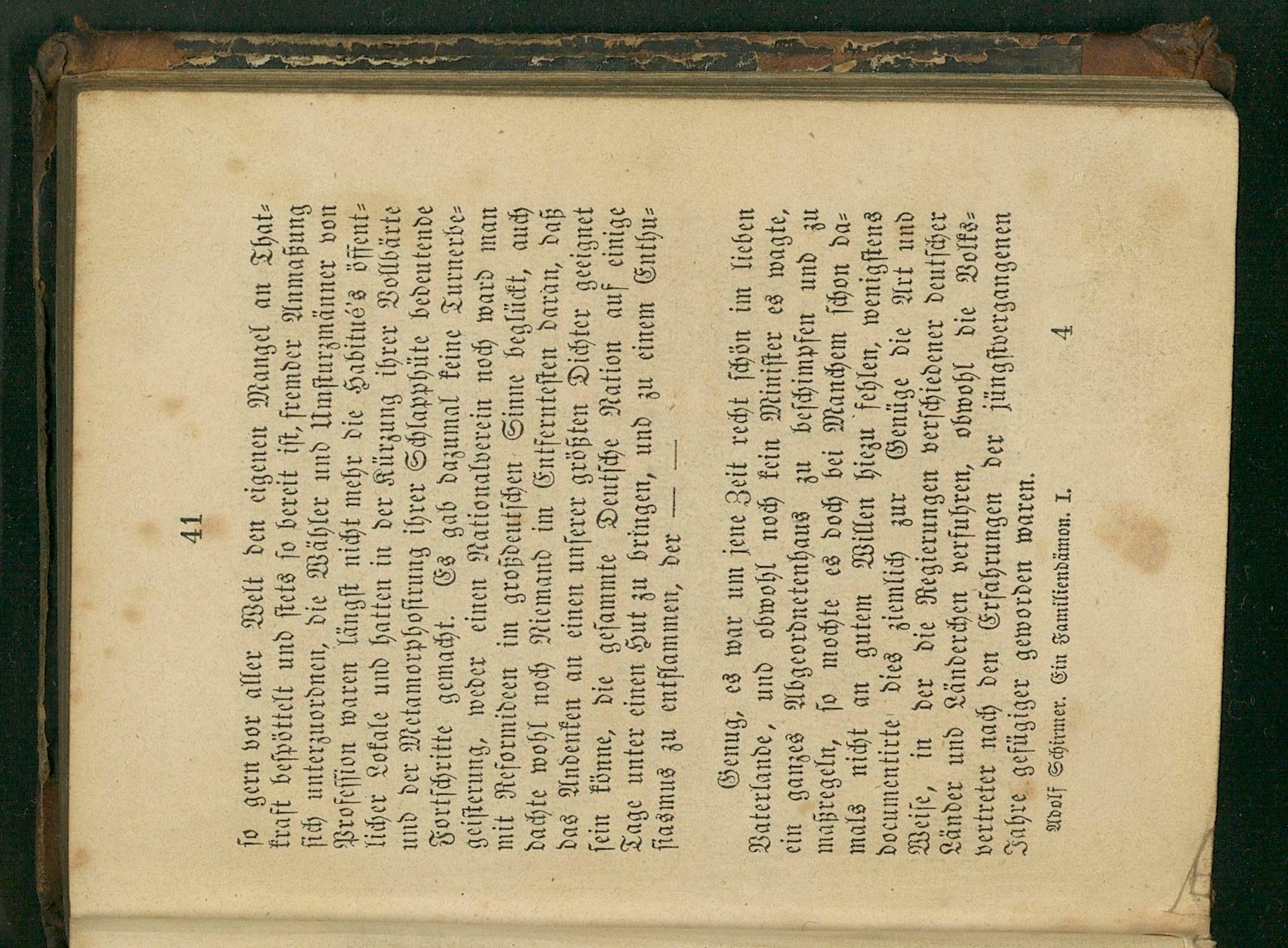 41

so gern vor aller Welt den eigenen Mangel an Thatkraft bespöttelt und stets so bereit ist, fremder Anmaßung sich unterzuordnen, die Wähler und Umsturzmänner von Profession waren längst nicht mehr die Habitué's öffentlicher Lokale und hatten in der Kürzung ihrer Vollbärte und der Metamorphosirung ihrer Schlapphüte bedeutende Fortschritte gemacht. Es gab dazumal keine Turnerbegeisterung, weder einen Nationalverein noch ward man mit Reformideen im großdeutschen Sinne beglückt, auch dachte wohl noch Niemand im Entferntesten daran, daß das Andenken an einen unserer größten Dichter geeignet sein könne, die gesammte Deutsche Nation auf einige Tage unter einen Hut zu bringen, und zu einem Enthusiasmus zu entflammen, der — —

Genug, es war um jene Zeit recht schön im lieben Vaterlande, und obwohl noch kein Minister es wagte, ein ganzes Abgeordnetenhaus zu beschimpfen und zu maßregeln, so mochte es doch bei Manchem schon damals nicht an gutem Willen hiezu fehlen, wenigstens documentirte dies ziemlich zur Genüge die Art und Weise, in der die Regierungen verschiedener deutscher Länder und Länderchen verfuhren, obwohl die Volksvertreter nach den Erfahrungen der jüngstvergangenen Jahre gefügiger geworden waren.

Adolf Schirmer. Ein Familiendämon. I. 4